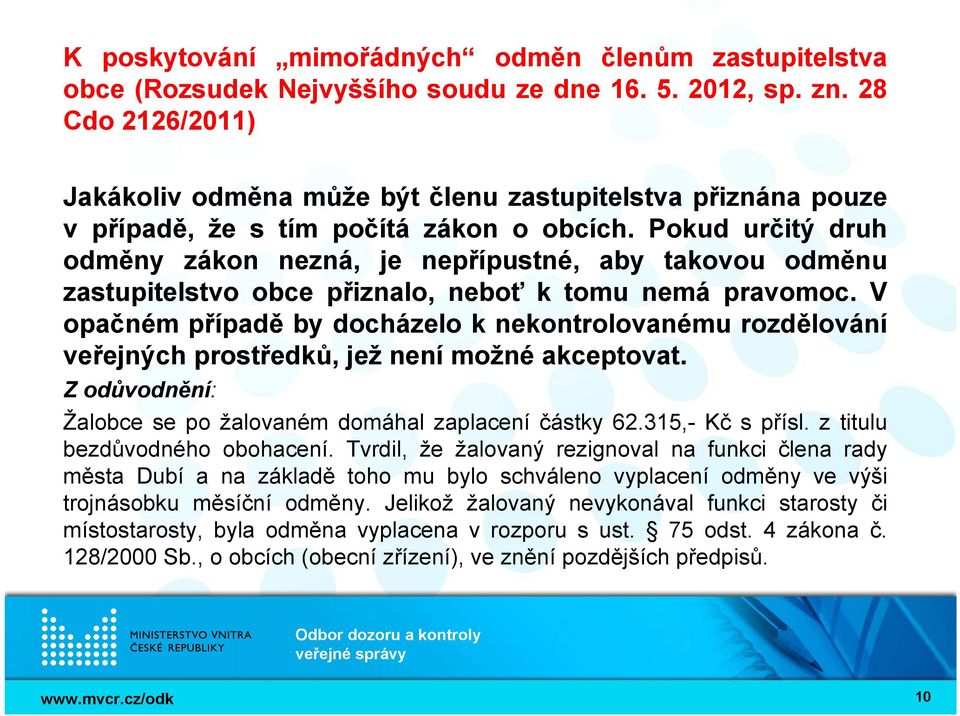 K poskytování „mimořádných“ odměn členům zastupitelstva obce (Rozsudek Nejvyššího soudu ze dne 16. 5. 2012, sp. zn. 28 Cdo 2126/2011)

Jakákoliv odměna může být členu zastupitelstva přiznána pouze v případě, že s tím počítá zákon o obcích. Pokud určitý druh odměny zákon nezná, je nepřípustné, aby takovou odměnu zastupitelstvo obce přiznalo, neboť k tomu nemá pravomoc. V opačném případě by docházelo k nekontrolovanému rozdělování veřejných prostředků, jež není možné akceptovat.

Z odůvodnění:

Žalobce se po žalovaném domáhal zaplacení částky 62.315,- Kč s přísl. z titulu bezdůvodného obohacení. Tvrdil, že žalovaný rezignoval na funkci člena rady města Dubí a na základě toho mu bylo schváleno vyplacení odměny ve výši trojnásobku měsíční odměny. Jelikož žalovaný nevykonával funkci starosty či místostarosty, byla odměna vyplacena v rozporu s ust. § 75 odst. 4 zákona č. 128/2000 Sb., o obcích (obecní zřízení), ve znění pozdějších předpisů.

MINISTERSTVO VNITRA ČESKÉ REPUBLIKY

Odbor dozoru a kontroly veřejné správy

www.mvcr.cz/odk

10